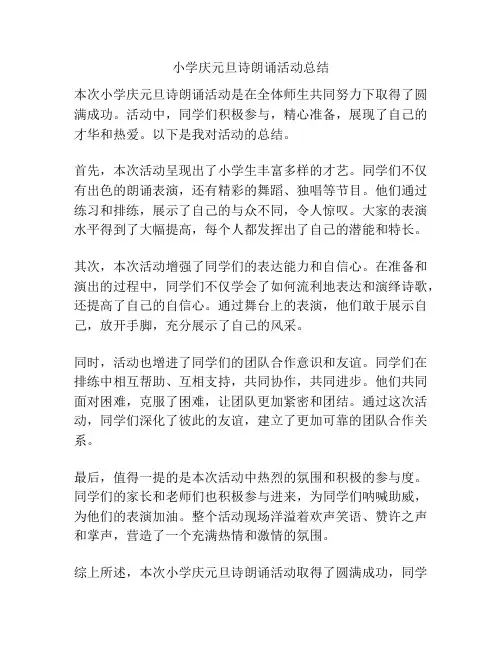 小学庆元旦诗朗诵活动总结

本次小学庆元旦诗朗诵活动是在全体师生共同努力下取得了圆满成功。活动中，同学们积极参与，精心准备，展现了自己的才华和热爱。以下是我对活动的总结。

首先，本次活动呈现出了小学生丰富多样的才艺。同学们不仅有出色的朗诵表演，还有精彩的舞蹈、独唱等节目。他们通过练习和排练，展示了自己的与众不同，令人惊叹。大家的表演水平得到了大幅提高，每个人都发挥出了自己的潜能和特长。

其次，本次活动增强了同学们的表达能力和自信心。在准备和演出的过程中，同学们不仅学会了如何流利地表达和演绎诗歌，还提高了自己的自信心。通过舞台上的表演，他们敢于展示自己，放开手脚，充分展示了自己的风采。

同时，活动也增进了同学们的团队合作意识和友谊。同学们在排练中相互帮助、互相支持，共同协作，共同进步。他们共同面对困难，克服了困难，让团队更加紧密和团结。通过这次活动，同学们深化了彼此的友谊，建立了更加可靠的团队合作关系。

最后，值得一提的是本次活动中热烈的氛围和积极的参与度。同学们的家长和老师们也积极参与进来，为同学们呐喊助威，为他们的表演加油。整个活动现场洋溢着欢声笑语、赞许之声和掌声，营造了一个充满热情和激情的氛围。

综上所述，本次小学庆元旦诗朗诵活动取得了圆满成功，同学